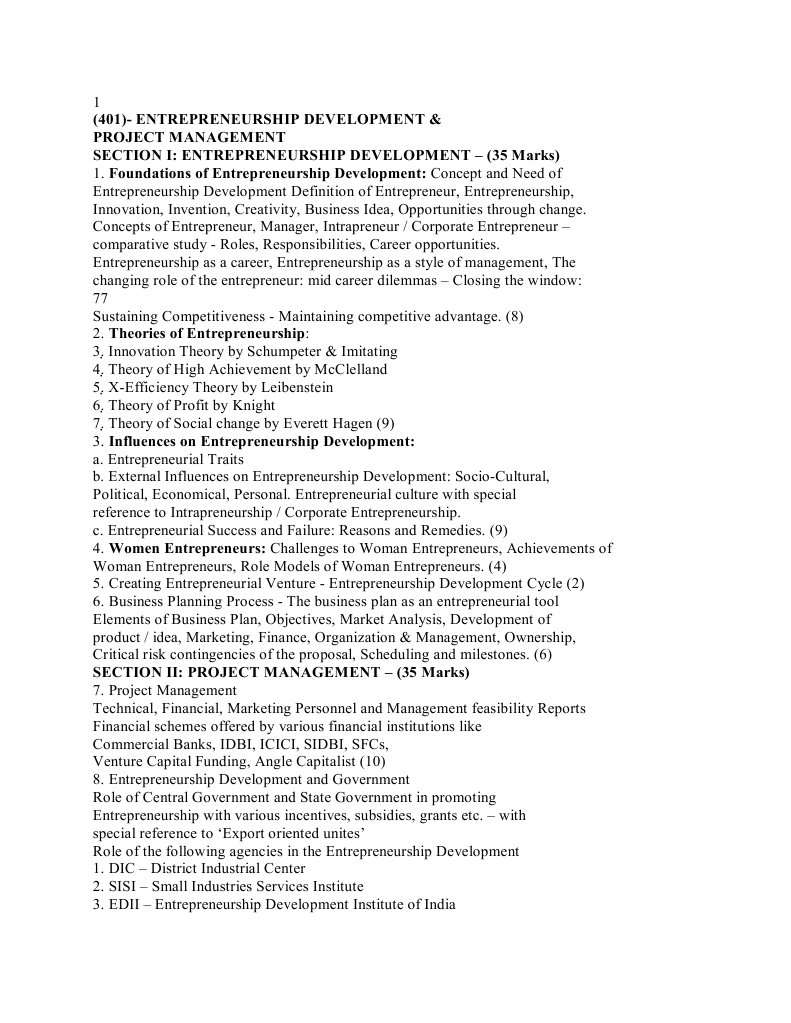 1
(401)- ENTREPRENEURSHIP DEVELOPMENT &
PROJECT MANAGEMENT
SECTION I: ENTREPRENEURSHIP DEVELOPMENT – (35 Marks)
1. Foundations of Entrepreneurship Development: Concept and Need of Entrepreneurship Development Definition of Entrepreneur, Entrepreneurship, Innovation, Invention, Creativity, Business Idea, Opportunities through change. Concepts of Entrepreneur, Manager, Intrapreneur / Corporate Entrepreneur – comparative study - Roles, Responsibilities, Career opportunities. Entrepreneurship as a career, Entrepreneurship as a style of management, The changing role of the entrepreneur: mid career dilemmas – Closing the window:
77
Sustaining Competitiveness - Maintaining competitive advantage. (8)
2. Theories of Entrepreneurship:
3, Innovation Theory by Schumpeter & Imitating
4, Theory of High Achievement by McClelland
5, X-Efficiency Theory by Leibenstein
6, Theory of Profit by Knight
7, Theory of Social change by Everett Hagen (9)
3. Influences on Entrepreneurship Development:
a. Entrepreneurial Traits
b. External Influences on Entrepreneurship Development: Socio-Cultural, Political, Economical, Personal. Entrepreneurial culture with special reference to Intrapreneurship / Corporate Entrepreneurship.
c. Entrepreneurial Success and Failure: Reasons and Remedies. (9)
4. Women Entrepreneurs: Challenges to Woman Entrepreneurs, Achievements of Woman Entrepreneurs, Role Models of Woman Entrepreneurs. (4)
5. Creating Entrepreneurial Venture - Entrepreneurship Development Cycle (2)
6. Business Planning Process - The business plan as an entrepreneurial tool Elements of Business Plan, Objectives, Market Analysis, Development of product / idea, Marketing, Finance, Organization & Management, Ownership, Critical risk contingencies of the proposal, Scheduling and milestones. (6)
SECTION II: PROJECT MANAGEMENT – (35 Marks)
7. Project Management
Technical, Financial, Marketing Personnel and Management feasibility Reports
Financial schemes offered by various financial institutions like
Commercial Banks, IDBI, ICICI, SIDBI, SFCs,
Venture Capital Funding, Angle Capitalist (10)
8. Entrepreneurship Development and Government
Role of Central Government and State Government in promoting Entrepreneurship with various incentives, subsidies, grants etc. – with special reference to ‘Export oriented unites’
Role of the following agencies in the Entrepreneurship Development
1. DIC – District Industrial Center
2. SISI – Small Industries Services Institute
3. EDII – Entrepreneurship Development Institute of India